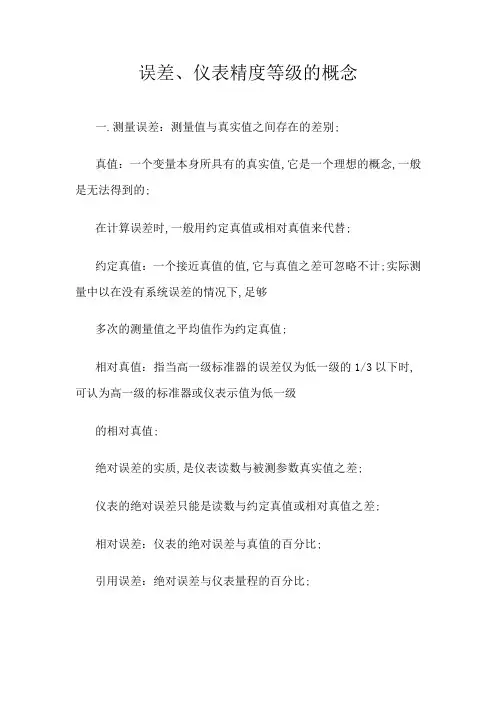 误差、仪表精度等级的概念

一.测量误差：测量值与真实值之间存在的差别；

真值：一个变量本身所具有的真实值,它是一个理想的概念,一般是无法得到的；

在计算误差时,一般用约定真值或相对真值来代替；

约定真值：一个接近真值的值,它与真值之差可忽略不计;实际测量中以在没有系统误差的情况下,足够

多次的测量值之平均值作为约定真值；

相对真值：指当高一级标准器的误差仅为低一级的 1/3 以下时,可认为高一级的标准器或仪表示值为低一级

的相对真值；

绝对误差的实质,是仪表读数与被测参数真实值之差；

仪表的绝对误差只能是读数与约定真值或相对真值之差；

相对误差：仪表的绝对误差与真值的百分比；

引用误差：绝对误差与仪表量程的百分比；